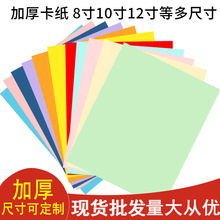 加厚卡纸 8寸10寸12寸等多尺寸

加厚
尺寸可定制

现货批发量大从优